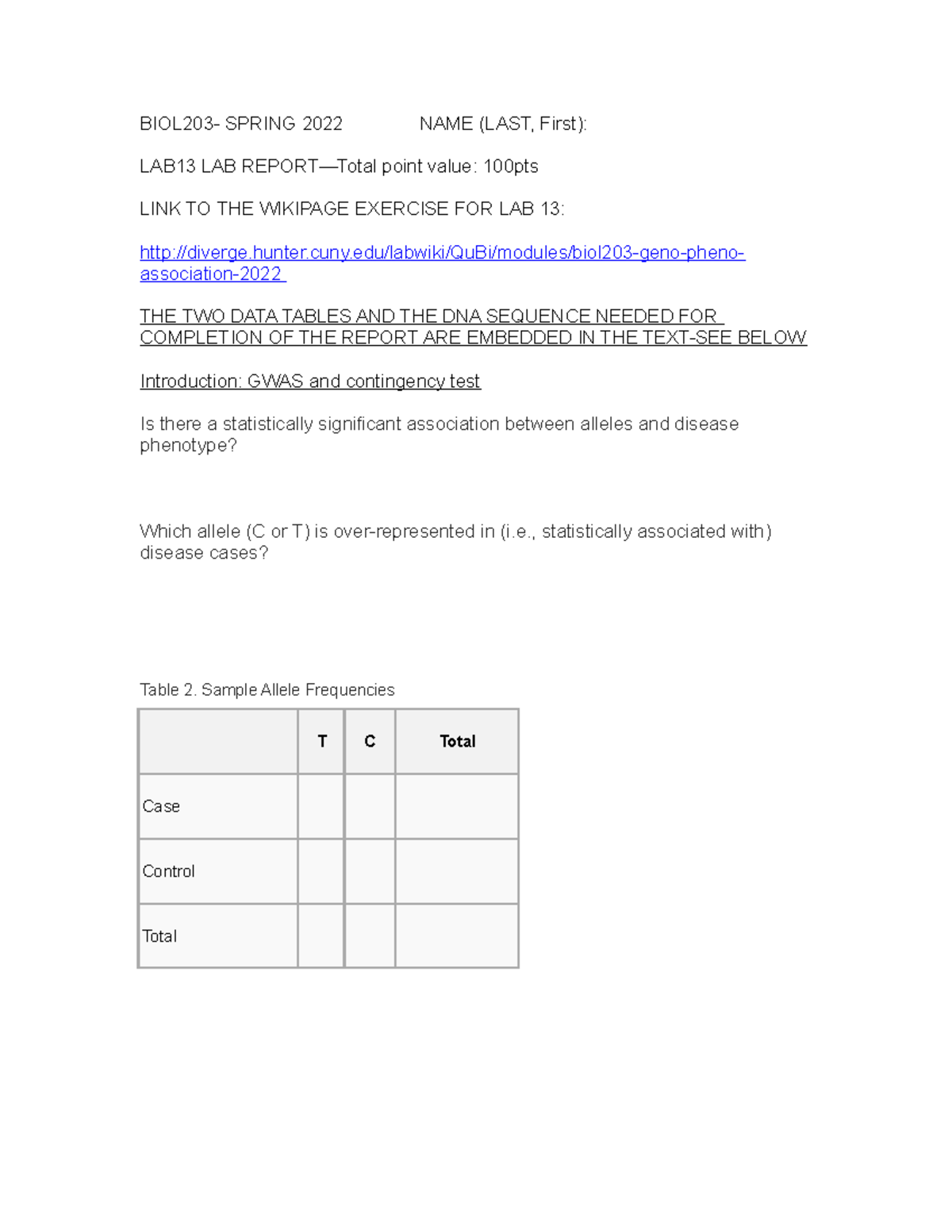 BIOL203- SPRING 2022 NAME (LAST, First):

LAB13 LAB REPORT—Total point value: 100pts

LINK TO THE WIKIPAGE EXERCISE FOR LAB 13:

http://diverge.hunter.cuny.edu/labwiki/QuBi/modules/biol203-geno-pheno-association-2022

THE TWO DATA TABLES AND THE DNA SEQUENCE NEEDED FOR COMPLETION OF THE REPORT ARE EMBEDDED IN THE TEXT-SEE BELOW

Introduction: GWAS and contingency test

Is there a statistically significant association between alleles and disease phenotype?

Which allele (C or T) is over-represented in (i.e., statistically associated with) disease cases?

Table 2. Sample Allele Frequencies

| | T | C | Total |
|---|---|---|---|
| Case | | | |
| Control | | | |
| Total | | | |